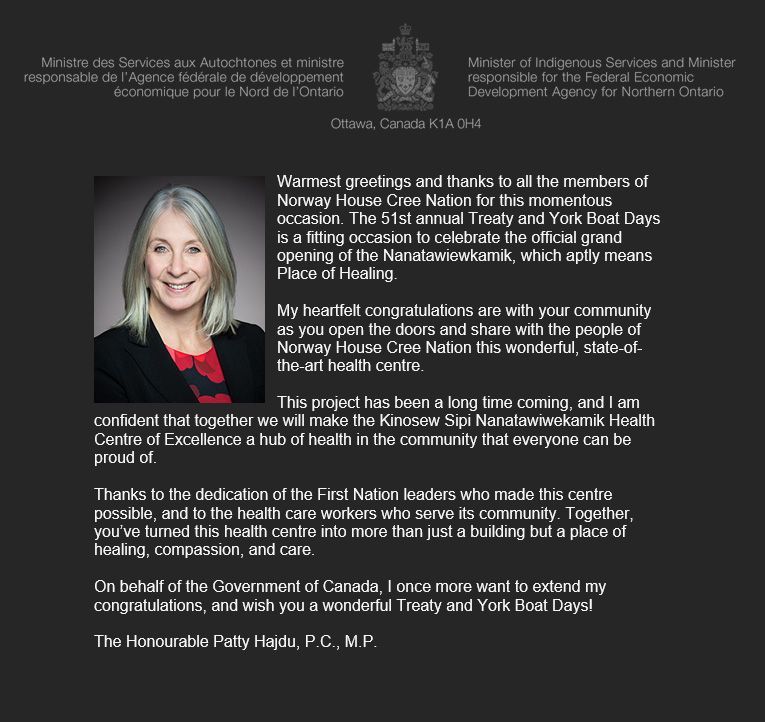 Ministre des Services aux Autochtones et ministre
responsable de l'Agence fédérale de développement
économique pour le Nord de l'Ontario

Minister of Indigenous Services and Minister
responsible for the Federal Economic
Development Agency for Northern Ontario

Ottawa, Canada K1A 0H4

Warmest greetings and thanks to all the members of Norway House Cree Nation for this momentous occasion. The 51st annual Treaty and York Boat Days is a fitting occasion to celebrate the official grand opening of the Nanatawiewkamik, which aptly means Place of Healing.

My heartfelt congratulations are with your community as you open the doors and share with the people of Norway House Cree Nation this wonderful, state-of-the-art health centre.

This project has been a long time coming, and I am confident that together we will make the Kinosew Sipi Nanatawiwekamik Health Centre of Excellence a hub of health in the community that everyone can be proud of.

Thanks to the dedication of the First Nation leaders who made this centre possible, and to the health care workers who serve its community. Together, you've turned this health centre into more than just a building but a place of healing, compassion, and care.

On behalf of the Government of Canada, I once more want to extend my congratulations, and wish you a wonderful Treaty and York Boat Days!

The Honourable Patty Hajdu, P.C., M.P.